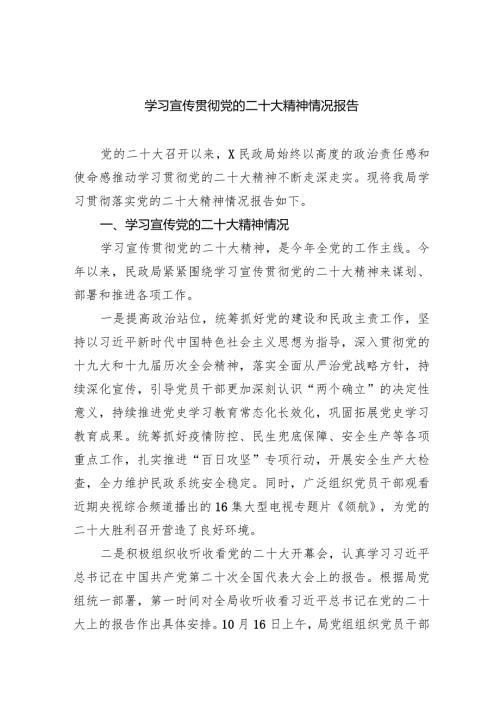 学习宣传贯彻党的二十大精神情况报告

党的二十大召开以来，X民政局始终以高度的政治责任感和使命感推动学习贯彻党的二十大精神不断走深走实。现将我局学习贯彻落实党的二十大精神情况报告如下。

一、学习宣传党的二十大精神情况

学习宣传贯彻党的二十大精神，是今年全党的工作主线。今年以来，民政局紧紧围绕学习宣传贯彻党的二十大精神来谋划、部署和推进各项工作。

一是提高政治站位，统筹抓好党的建设和民政主责工作，坚持以习近平新时代中国特色社会主义思想为指导，深入贯彻党的十九大和十九届历次全会精神，落实全面从严治党战略方针，持续深化宣传，引导党员干部更加深刻认识“两个确立”的决定性意义，持续推进党史学习教育常态化长效化，巩固拓展党史学习教育成果。统筹抓好疫情防控、民生兜底保障、安全生产等各项重点工作，扎实推进“百日攻坚”专项行动，开展安全生产大检查，全力维护民政系统安全稳定。同时，广泛组织党员干部观看近期央视综合频道播出的16集大型电视专题片《领航》，为党的二十大胜利召开营造了良好环境。

二是积极组织收听收看党的二十大开幕会，认真学习习近平总书记在中国共产党第二十次全国代表大会上的报告。根据局党组统一部署，第一时间对全局收听收看习近平总书记在党的二十大上的报告作出具体安排。10月16日上午，局党组组织党员干部